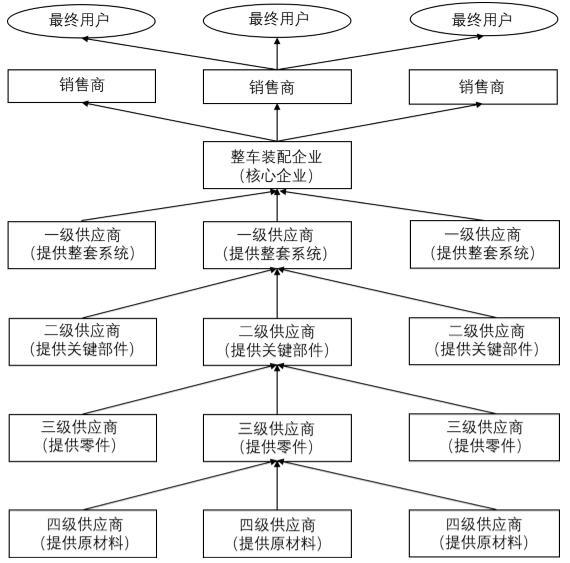 最终用户
最终用户
最终用户

销售商
销售商
销售商

整车装配企业
（核心企业）

一级供应商
（提供整套系统）
一级供应商
（提供整套系统）
一级供应商
（提供整套系统）

二级供应商
（提供关键部件）
二级供应商
（提供关键部件）
二级供应商
（提供关键部件）

三级供应商
（提供零件）
三级供应商
（提供零件）
三级供应商
（提供零件）

四级供应商
（提供原材料）
四级供应商
（提供原材料）
四级供应商
（提供原材料）